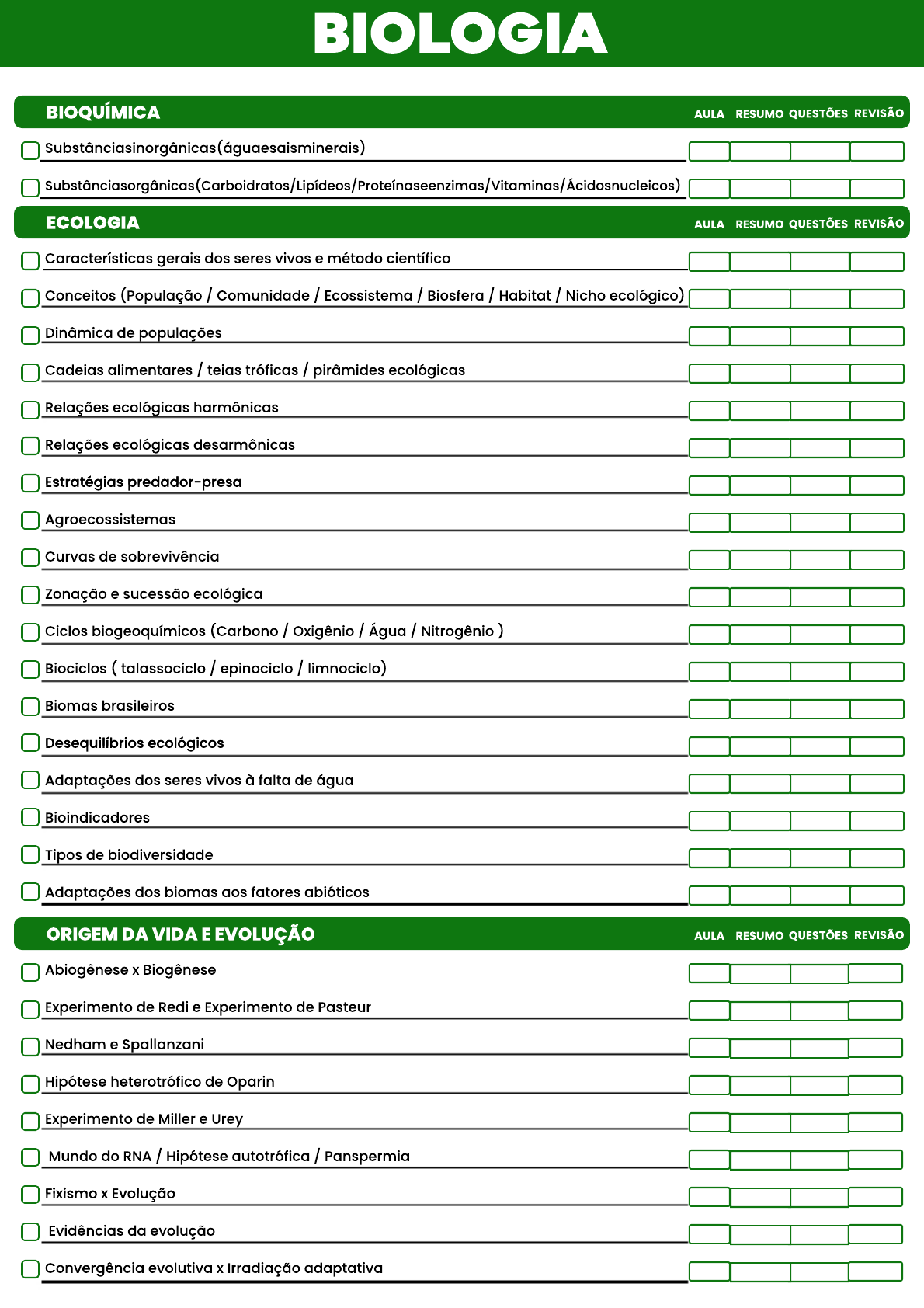 BIOLOGIA

BIOQUÍMICA AULA RESUMO QUESTÕES REVISÃO

Substânciasinorgânicas(águaesaisminerais)

Substânciasorgânicas(Carboidratos/Lipídeos/Proteínaseenzimas/Vitaminas/Ácidosnucleicos)

ECOLOGIA AULA RESUMO QUESTÕES REVISÃO

Características gerais dos seres vivos e método científico

Conceitos (População / Comunidade / Ecossistema / Biosfera / Habitat / Nicho ecológico)

Dinâmica de populações

Cadeias alimentares / teias tróficas / pirâmides ecológicas

Relações ecológicas harmônicas

Relações ecológicas desarmônicas

Estratégias predador-presa

Agroecossistemas

Curvas de sobrevivência

Zonação e sucessão ecológica

Ciclos biogeoquímicos (Carbono / Oxigênio / Água / Nitrogênio )

Biociclos ( talassociclo / epinociclo / limnociclo)

Biomas brasileiros

Desequilíbrios ecológicos

Adaptações dos seres vivos à falta de água

Bioindicadores

Tipos de biodiversidade

Adaptações dos biomas aos fatores abióticos

ORIGEM DA VIDA E EVOLUÇÃO AULA RESUMO QUESTÕES REVISÃO

Abiogênese x Biogênese

Experimento de Redi e Experimento de Pasteur

Nedham e Spallanzani

Hipótese heterotrófico de Oparin

Experimento de Miller e Urey

Mundo do RNA / Hipótese autotrófica / Panspermia

Fixismo x Evolução

Evidências da evolução

Convergência evolutiva x Irradiação adaptativa